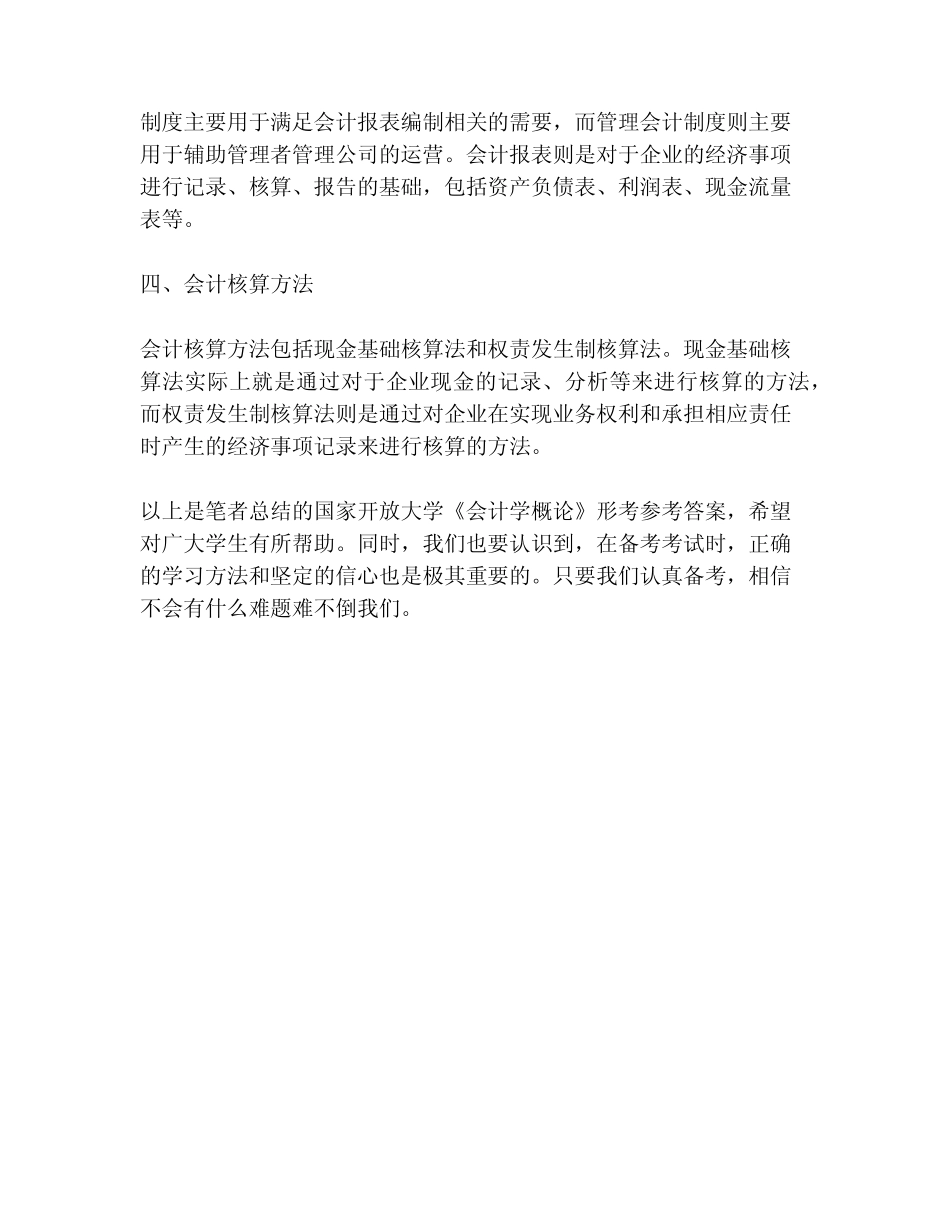 制度主要用于满足会计报表编制相关的需要，而管理会计制度则主要用于辅助管理者管理公司的运营。会计报表则是对于企业的经济事项进行记录、核算、报告的基础，包括资产负债表、利润表、现金流量表等。

四、会计核算方法

会计核算方法包括现金基础核算法和权责发生制核算法。现金基础核算法实际上就是通过对于企业现金的记录、分析等来进行核算的方法，而权责发生制核算法则是通过对企业在实现业务权利和承担相应责任时产生的经济事项记录来进行核算的方法。

以上是笔者总结的国家开放大学《会计学概论》形考参考答案，希望对广大学生有所帮助。同时，我们也要认识到，在备考考试时，正确的学习方法和坚定的信心也是极其重要的。只要我们认真备考，相信不会有什么难题难不倒我们。